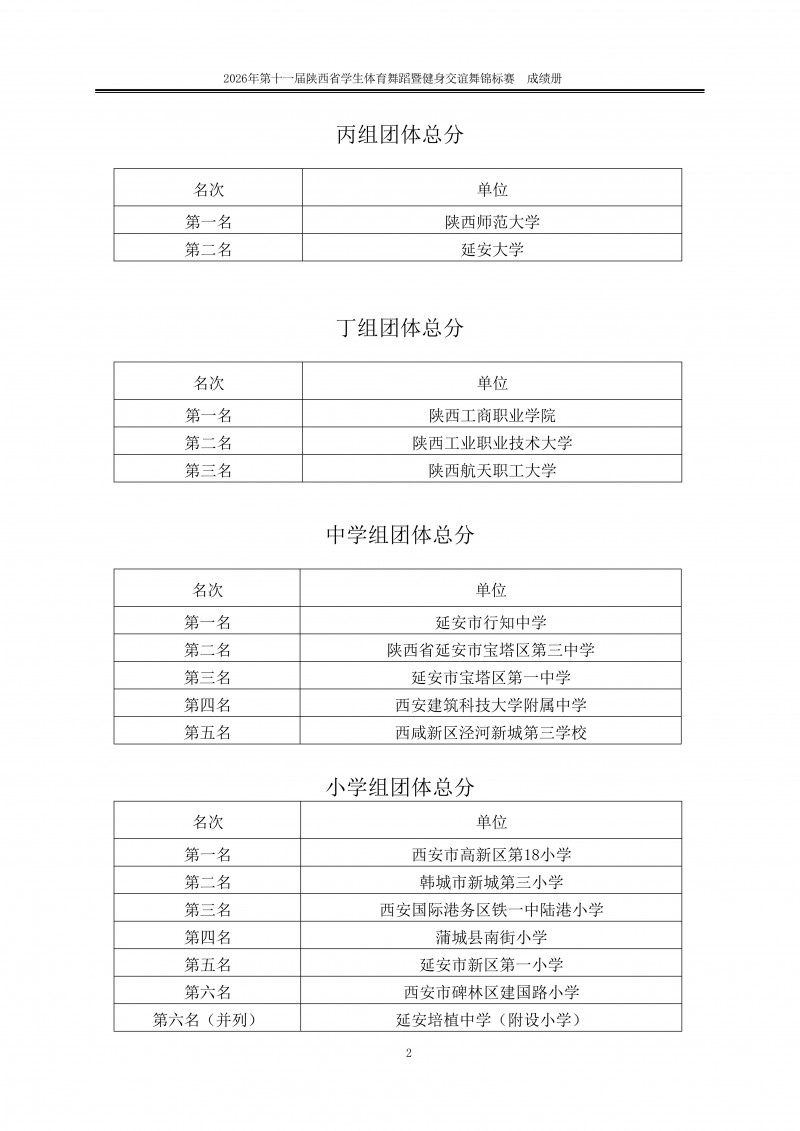 2026年第十一届陕西省学生体育舞蹈暨健身交谊舞锦标赛 成绩册

丙组团体总分

| 名次 | 单位 |
|---|---|
| 第一名 | 陕西师范大学 |
| 第二名 | 延安大学 |

丁组团体总分

| 名次 | 单位 |
|---|---|
| 第一名 | 陕西工商职业学院 |
| 第二名 | 陕西工业职业技术大学 |
| 第三名 | 陕西航天职工大学 |

中学组团体总分

| 名次 | 单位 |
|---|---|
| 第一名 | 延安市行知中学 |
| 第二名 | 陕西省延安市宝塔区第三中学 |
| 第三名 | 延安市宝塔区第一中学 |
| 第四名 | 西安建筑科技大学附属中学 |
| 第五名 | 西咸新区泾河新城第三学校 |

小学组团体总分

| 名次 | 单位 |
|---|---|
| 第一名 | 西安市高新区第18小学 |
| 第二名 | 韩城市新城第三小学 |
| 第三名 | 西安国际港务区铁一中陆港小学 |
| 第四名 | 蒲城县南街小学 |
| 第五名 | 延安市新区第一小学 |
| 第六名 | 西安市碑林区建国路小学 |
| 第六名（并列） | 延安培植中学（附设小学） |

2